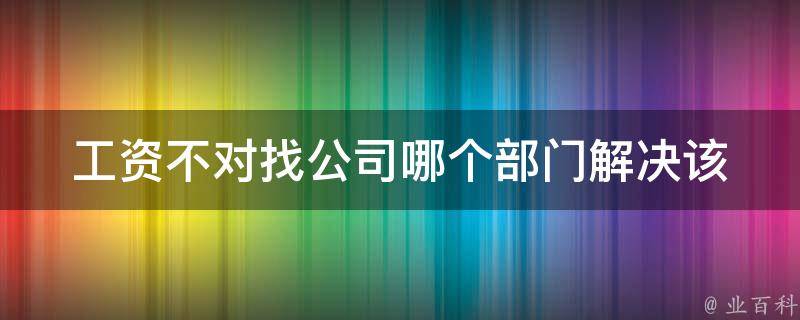 工资不对找公司哪个部门解决该

@ 业百科